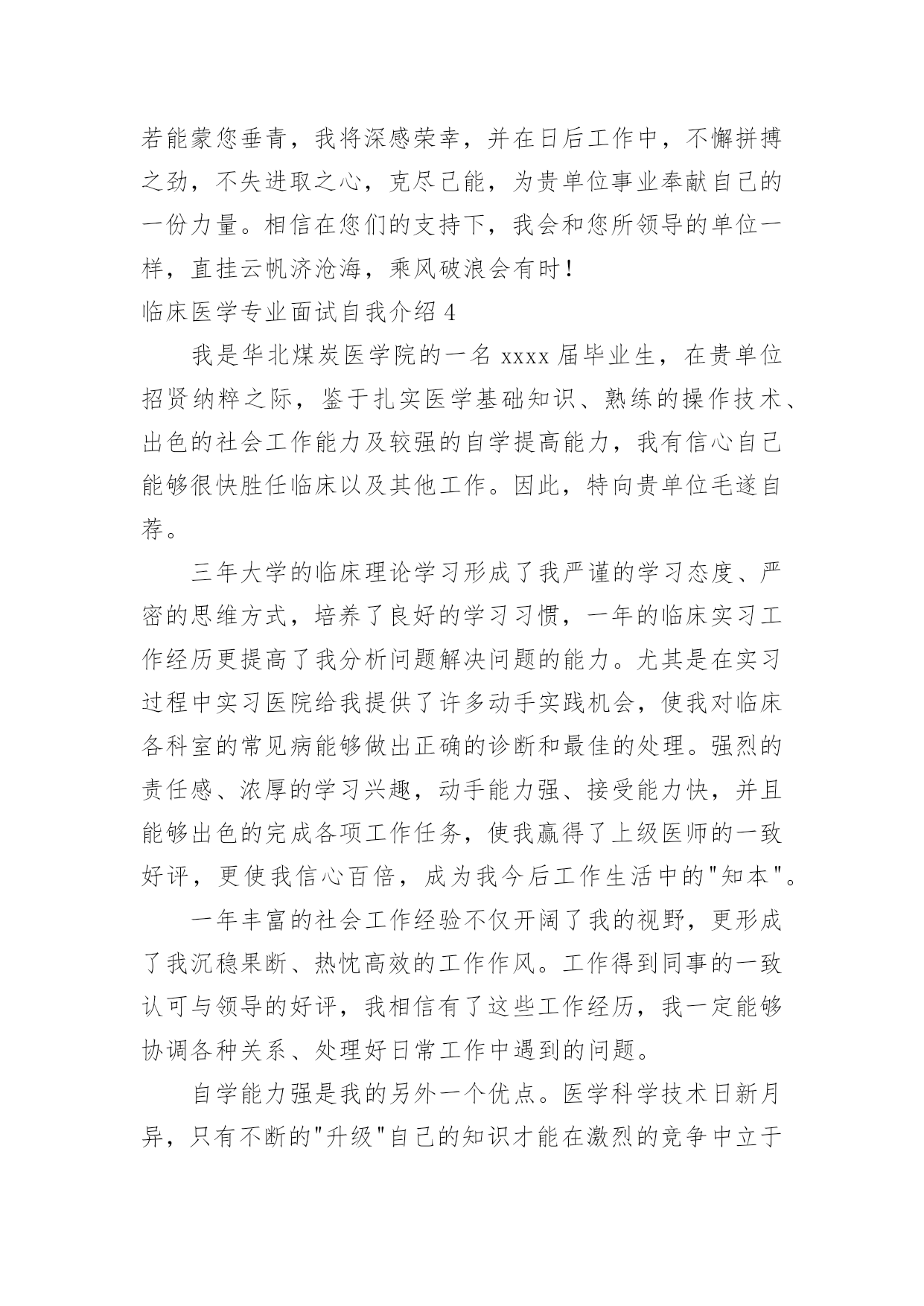 若能蒙您垂青，我将深感荣幸，并在日后工作中，不懈拼搏之劲，不失进取之心，克尽己能，为贵单位事业奉献自己的一份力量。相信在您们的支持下，我会和您所领导的单位一样，直挂云帆济沧海，乘风破浪会有时！

临床医学专业面试自我介绍 4

我是华北煤炭医学院的一名 xxxx 届毕业生，在贵单位招贤纳粹之际，鉴于扎实医学基础知识、熟练的操作技术、出色的社会工作能力及较强的自学提高能力，我有信心自己能够很快胜任临床以及其他工作。因此，特向贵单位毛遂自荐。

三年大学的临床理论学习形成了我严谨的学习态度、严密的思维方式，培养了良好的学习习惯，一年的临床实习工作经历更提高了我分析问题解决问题的能力。尤其是在实习过程中实习医院给我提供了许多动手实践机会，使我对临床各科室的常见病能够做出正确的诊断和最佳的处理。强烈的责任感、浓厚的学习兴趣，动手能力强、接受能力快，并且能够出色的完成各项工作任务，使我赢得了上级医师的一致好评，更使我信心百倍，成为我今后工作生活中的"知本"。

一年丰富的社会工作经验不仅开阔了我的视野，更形成了我沉稳果断、热忱高效的工作作风。工作得到同事的一致认可与领导的好评，我相信有了这些工作经历，我一定能够协调各种关系、处理好日常工作中遇到的问题。

自学能力强是我的另外一个优点。医学科学技术日新月异，只有不断的"升级"自己的知识才能在激烈的竞争中立于